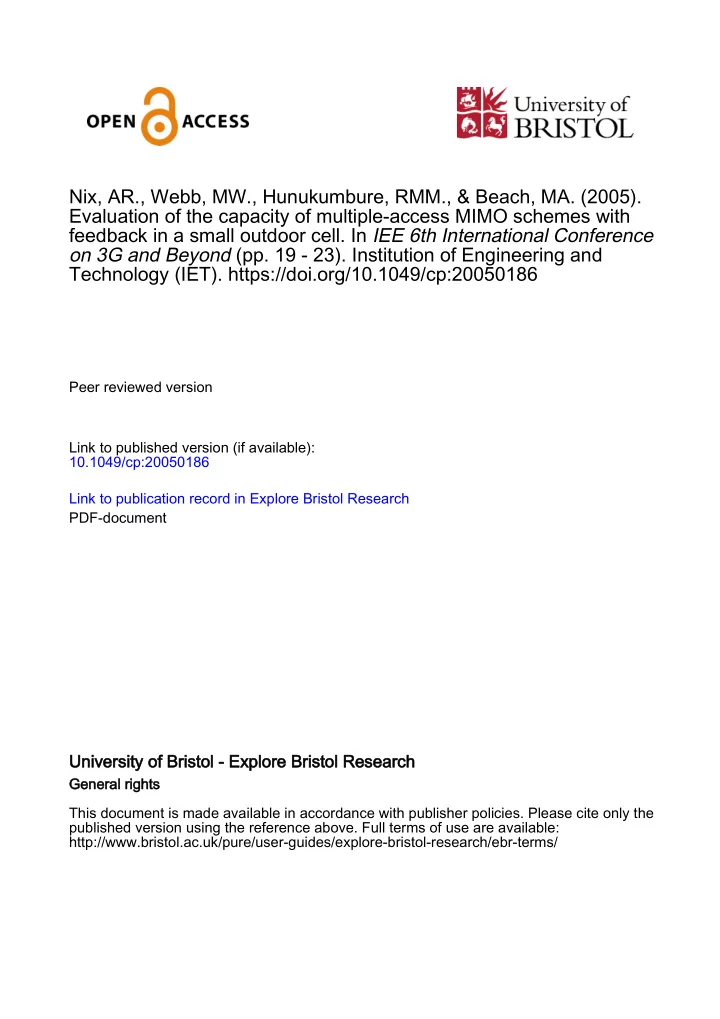 OPEN ACCESS

University of BRISTOL

Nix, AR., Webb, MW., Hunukumbure, RMM., & Beach, MA. (2005). Evaluation of the capacity of multiple-access MIMO schemes with feedback in a small outdoor cell. In IEE 6th International Conference on 3G and Beyond (pp. 19 - 23). Institution of Engineering and Technology (IET). https://doi.org/10.1049/cp:20050186

Peer reviewed version

Link to published version (if available):
10.1049/cp:20050186

Link to publication record in Explore Bristol Research
PDF-document

University of Bristol - Explore Bristol Research
General rights

This document is made available in accordance with publisher policies. Please cite only the published version using the reference above. Full terms of use are available: http://www.bristol.ac.uk/pure/user-guides/explore-bristol-research/ebr-terms/